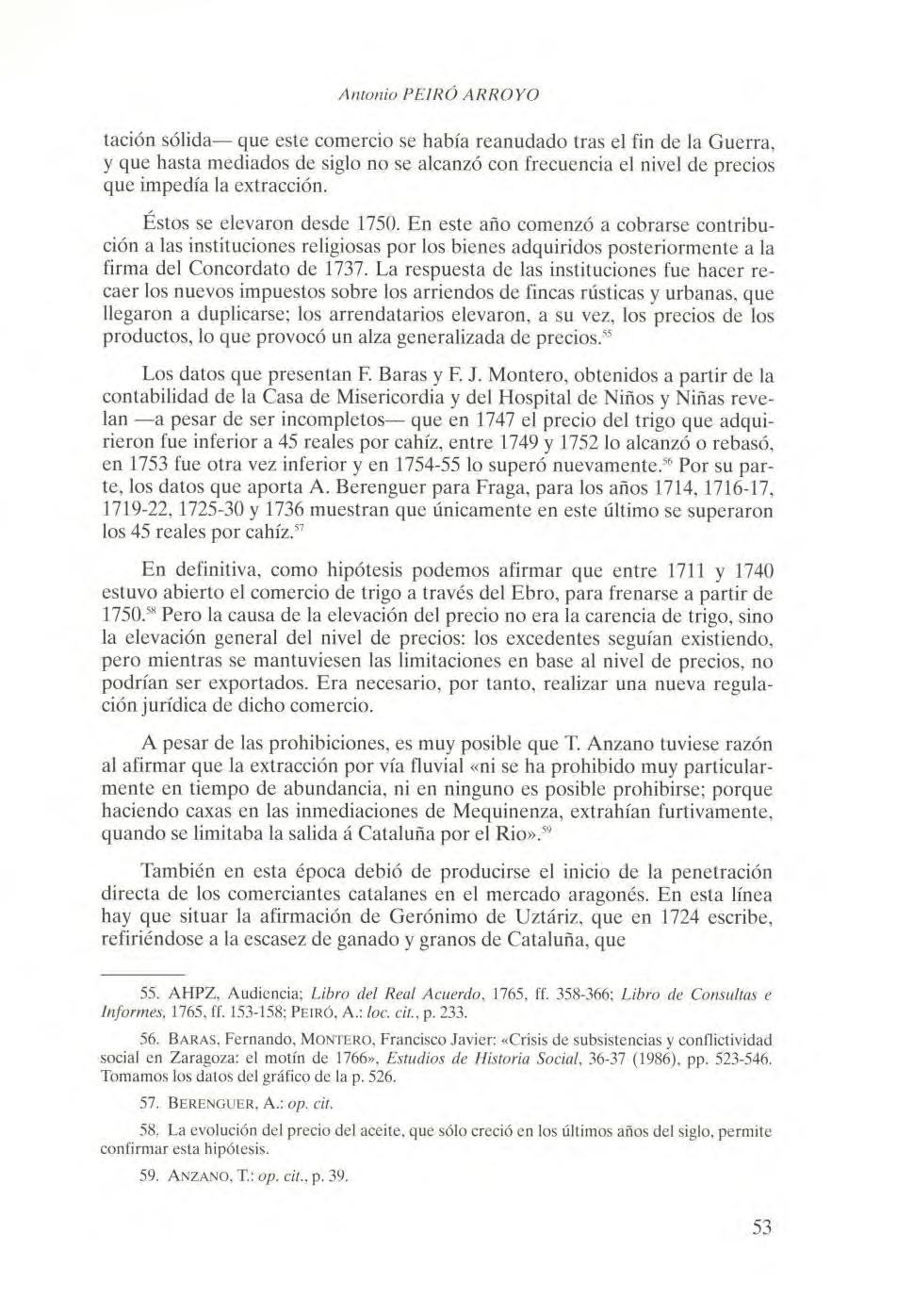 Antonio PEIRÓ ARROYO

tación sólida— que este comercio se había reanudado tras el fin de la Guerra, y que hasta mediados de siglo no se alcanzó con frecuencia el nivel de precios que impedía la extracción.

Éstos se elevaron desde 1750. En este año comenzó a cobrarse contribución a las instituciones religiosas por los bienes adquiridos posteriormente a la firma del Concordato de 1737. La respuesta de las instituciones fue hacer recaer los nuevos impuestos sobre los arriendos de fincas rústicas y urbanas, que llegaron a duplicarse; los arrendatarios elevaron, a su vez, los precios de los productos, lo que provocó un alza generalizada de precios.$^{55}$

Los datos que presentan F. Baras y F. J. Montero, obtenidos a partir de la contabilidad de la Casa de Misericordia y del Hospital de Niños y Niñas revelan —a pesar de ser incompletos— que en 1747 el precio del trigo que adquirieron fue inferior a 45 reales por cahíz, entre 1749 y 1752 lo alcanzó o rebasó, en 1753 fue otra vez inferior y en 1754-55 lo superó nuevamente.$^{56}$ Por su parte, los datos que aporta A. Berenguer para Fraga, para los años 1714, 1716-17, 1719-22, 1725-30 y 1736 muestran que únicamente en este último se superaron los 45 reales por cahíz.$^{57}$

En definitiva, como hipótesis podemos afirmar que entre 1711 y 1740 estuvo abierto el comercio de trigo a través del Ebro, para frenarse a partir de 1750.$^{58}$ Pero la causa de la elevación del precio no era la carencia de trigo, sino la elevación general del nivel de precios: los excedentes seguían existiendo, pero mientras se mantuviesen las limitaciones en base al nivel de precios, no podrían ser exportados. Era necesario, por tanto, realizar una nueva regulación jurídica de dicho comercio.

A pesar de las prohibiciones, es muy posible que T. Anzano tuviese razón al afirmar que la extracción por vía fluvial «ni se ha prohibido muy particularmente en tiempo de abundancia, ni en ninguno es posible prohibirse; porque haciendo caxas en las inmediaciones de Mequinenza, extrahían furtivamente, quando se limitaba la salida á Cataluña por el Rio».$^{59}$

También en esta época debió de producirse el inicio de la penetración directa de los comerciantes catalanes en el mercado aragonés. En esta línea hay que situar la afirmación de Gerónimo de Uztáriz, que en 1724 escribe, refiriéndose a la escasez de ganado y granos de Cataluña, que

55. AHPZ, Audiencia; Libro del Real Acuerdo, 1765, ff. 358-366; Libro de Consultas e Informes, 1765, ff. 153-158; PEIRÓ, A.: loc. cit., p. 233.

56. BARAS, Fernando, MONTERO, Francisco Javier: «Crisis de subsistencias y conflictividad social en Zaragoza: el motín de 1766», Estudios de Historia Social, 36-37 (1986), pp. 523-546. Tomamos los datos del gráfico de la p. 526.

57. BERENGUER, A.: op. cit.

58. La evolución del precio del aceite, que sólo creció en los últimos años del siglo, permite confirmar esta hipótesis.

59. ANZANO, T.: op. cit., p. 39.

53